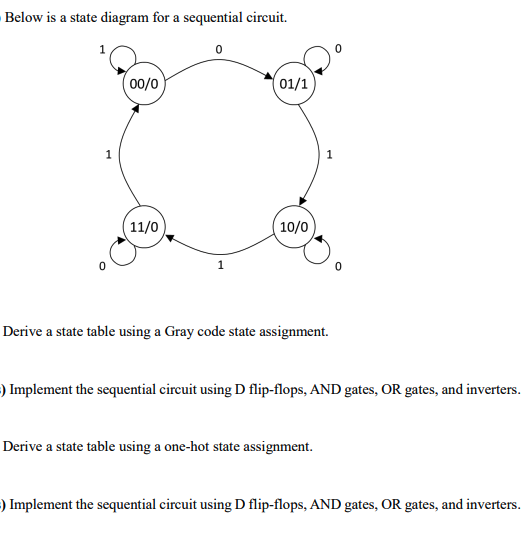 Below is a state diagram for a sequential circuit.

1
0
0
00/0
01/1
1
1
11/0
10/0
0
1
0

Derive a state table using a Gray code state assignment.

) Implement the sequential circuit using D flip-flops, AND gates, OR gates, and inverters.

Derive a state table using a one-hot state assignment.

) Implement the sequential circuit using D flip-flops, AND gates, OR gates, and inverters.